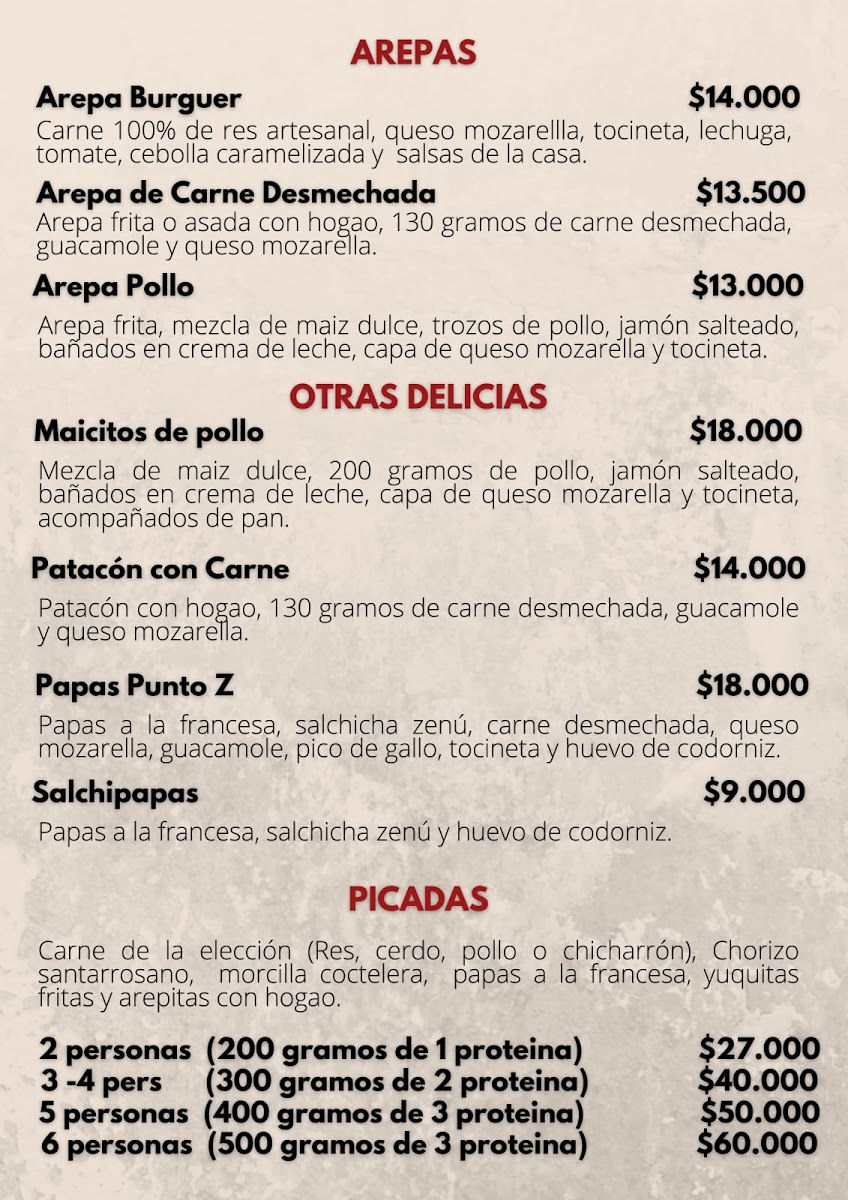 AREPAS

Arepa Burguer $14.000
Carne 100% de res artesanal, queso mozarellla, tocineta, lechuga, tomate, cebolla caramelizada y salsas de la casa.

Arepa de Carne Desmechada $13.500
Arepa frita o asada con hogao, 130 gramos de carne desmechada, guacamole y queso mozarella.

Arepa Pollo $13.000
Arepa frita, mezcla de maiz dulce, trozos de pollo, jamón salteado, bañados en crema de leche, capa de queso mozarella y tocineta.

OTRAS DELICIAS

Maicitos de pollo $18.000
Mezcla de maiz dulce, 200 gramos de pollo, jamón salteado, bañados en crema de leche, capa de queso mozarella y tocineta, acompañados de pan.

Patacón con Carne $14.000
Patacón con hogao, 130 gramos de carne desmechada, guacamole y queso mozarella.

Papas Punto Z $18.000
Papas a la francesa, salchicha zenú, carne desmechada, queso mozarella, guacamole, pico de gallo, tocineta y huevo de codorniz.

Salchipapas $9.000
Papas a la francesa, salchicha zenú y huevo de codorniz.

PICADAS

Carne de la elección (Res, cerdo, pollo o chicharrón), Chorizo santarrosano, morcilla coctelera, papas a la francesa, yuquitas fritas y arepitas con hogao.

2 personas (200 gramos de 1 proteina) $27.000
3 -4 pers (300 gramos de 2 proteina) $40.000
5 personas (400 gramos de 3 proteina) $50.000
6 personas (500 gramos de 3 proteina) $60.000